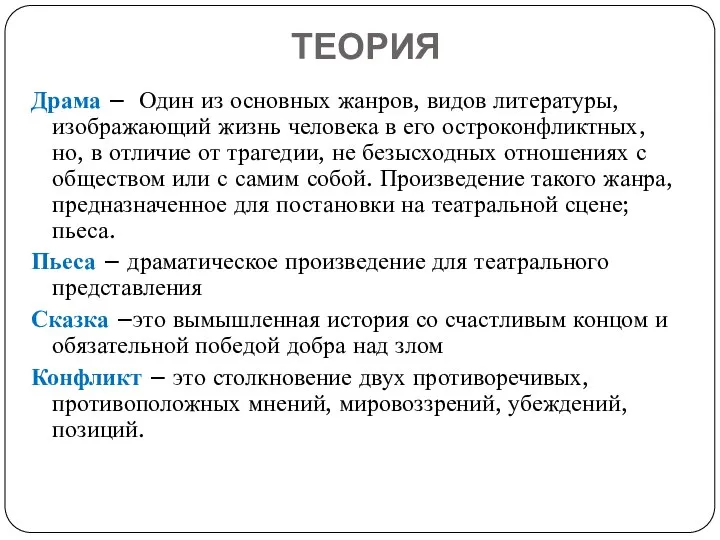 ТЕОРИЯ

Драма – Один из основных жанров, видов литературы, изображающий жизнь человека в его остроконфликтных, но, в отличие от трагедии, не безысходных отношениях с обществом или с самим собой. Произведение такого жанра, предназначенное для постановки на театральной сцене; пьеса.

Пьеса – драматическое произведение для театрального представления

Сказка –это вымышленная история со счастливым концом и обязательной победой добра над злом

Конфликт – это столкновение двух противоречивых, противоположных мнений, мировоззрений, убеждений, позиций.